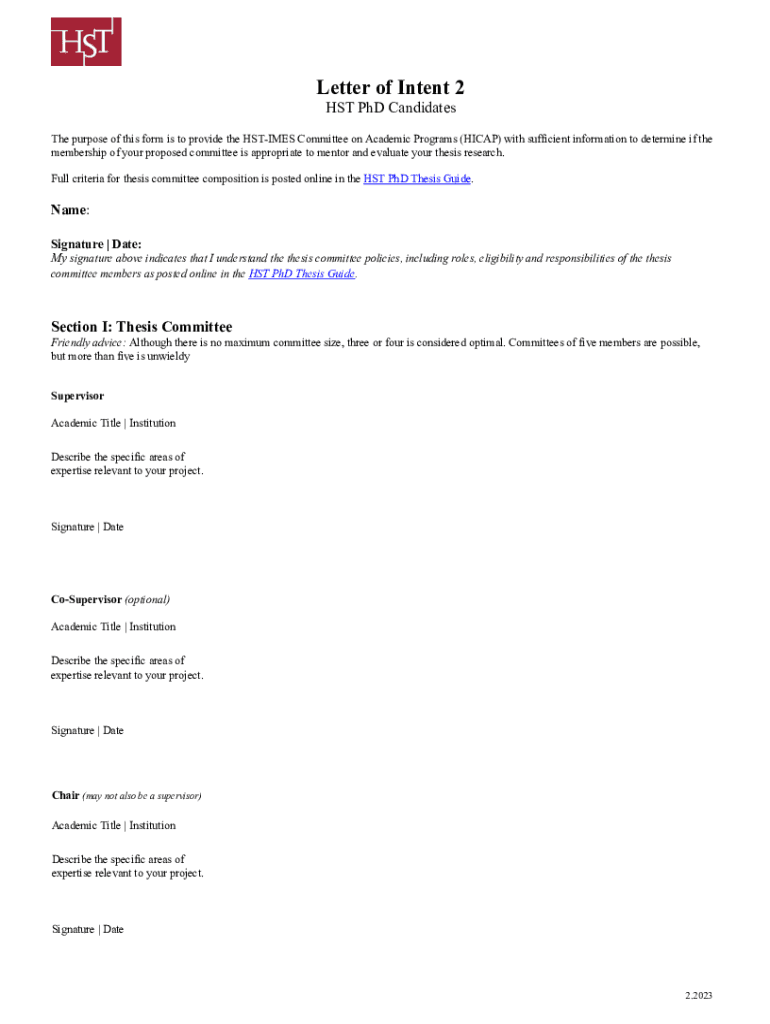 HST

Letter of Intent 2
HST PhD Candidates

The purpose of this form is to provide the HST-IMES Committee on Academic Programs (HICAP) with sufficient information to determine if the membership of your proposed committee is appropriate to mentor and evaluate your thesis research.

Full criteria for thesis committee composition is posted online in the HST PhD Thesis Guide.

Name:

Signature | Date:
My signature above indicates that I understand the thesis committee policies, including roles, eligibility and responsibilities of the thesis committee members as posted online in the HST PhD Thesis Guide.

Section I: Thesis Committee
Friendly advice: Although there is no maximum committee size, three or four is considered optimal. Committees of five members are possible, but more than five is unwieldy

Supervisor

Academic Title | Institution

Describe the specific areas of expertise relevant to your project.

Signature | Date

Co-Supervisor (optional)

Academic Title | Institution

Describe the specific areas of expertise relevant to your project.

Signature | Date

Chair (may not also be a supervisor)

Academic Title | Institution

Describe the specific areas of expertise relevant to your project.

Signature | Date

2.2023